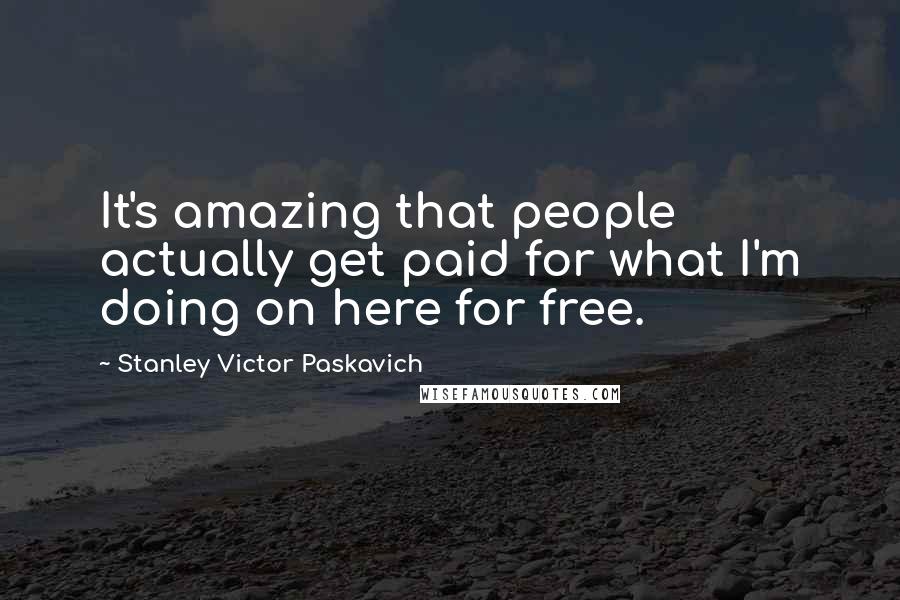 It's amazing that people actually get paid for what I'm doing on here for free.

~ Stanley Victor Paskavich

WISEFAMOUSQUOTES.COM